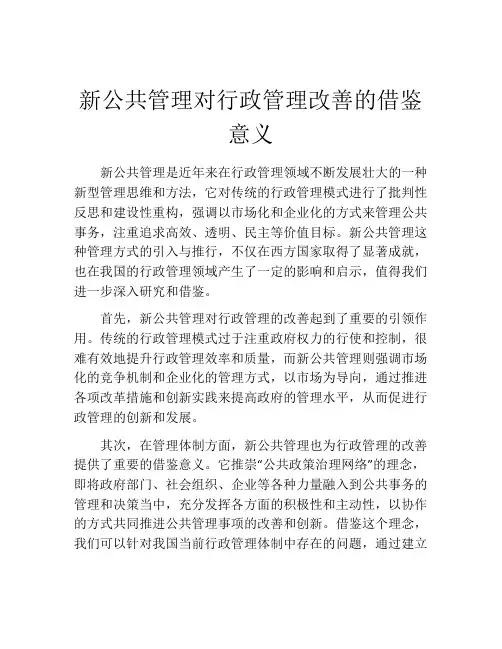 新公共管理对行政管理改善的借鉴意义

新公共管理是近年来在行政管理领域不断发展壮大的一种新型管理思维和方法，它对传统的行政管理模式进行了批判性反思和建设性重构，强调以市场化和企业化的方式来管理公共事务，注重追求高效、透明、民主等价值目标。新公共管理这种管理方式的引入与推行，不仅在西方国家取得了显著成就，也在我国的行政管理领域产生了一定的影响和启示，值得我们进一步深入研究和借鉴。

首先，新公共管理对行政管理的改善起到了重要的引领作用。传统的行政管理模式过于注重政府权力的行使和控制，很难有效地提升行政管理效率和质量，而新公共管理则强调市场化的竞争机制和企业化的管理方式，以市场为导向，通过推进各项改革措施和创新实践来提高政府的管理水平，从而促进行政管理的创新和发展。

其次，在管理体制方面，新公共管理也为行政管理的改善提供了重要的借鉴意义。它推崇“公共政策治理网络”的理念，即将政府部门、社会组织、企业等各种力量融入到公共事务的管理和决策当中，充分发挥各方面的积极性和主动性，以协作的方式共同推进公共管理事项的改善和创新。借鉴这个理念，我们可以针对我国当前行政管理体制中存在的问题，通过建立